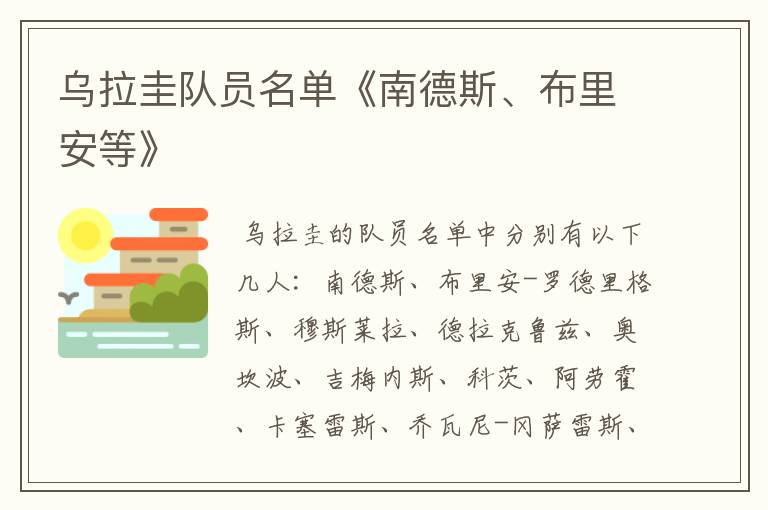 乌拉圭队员名单《南德斯、布里安等》

乌拉圭的队员名单中分别有以下几人：南德斯、布里安-罗德里格斯、穆斯莱拉、德拉克鲁兹、奥坎波、吉梅内斯、科茨、阿劳霍、卡塞雷斯、乔瓦尼-冈萨雷斯、